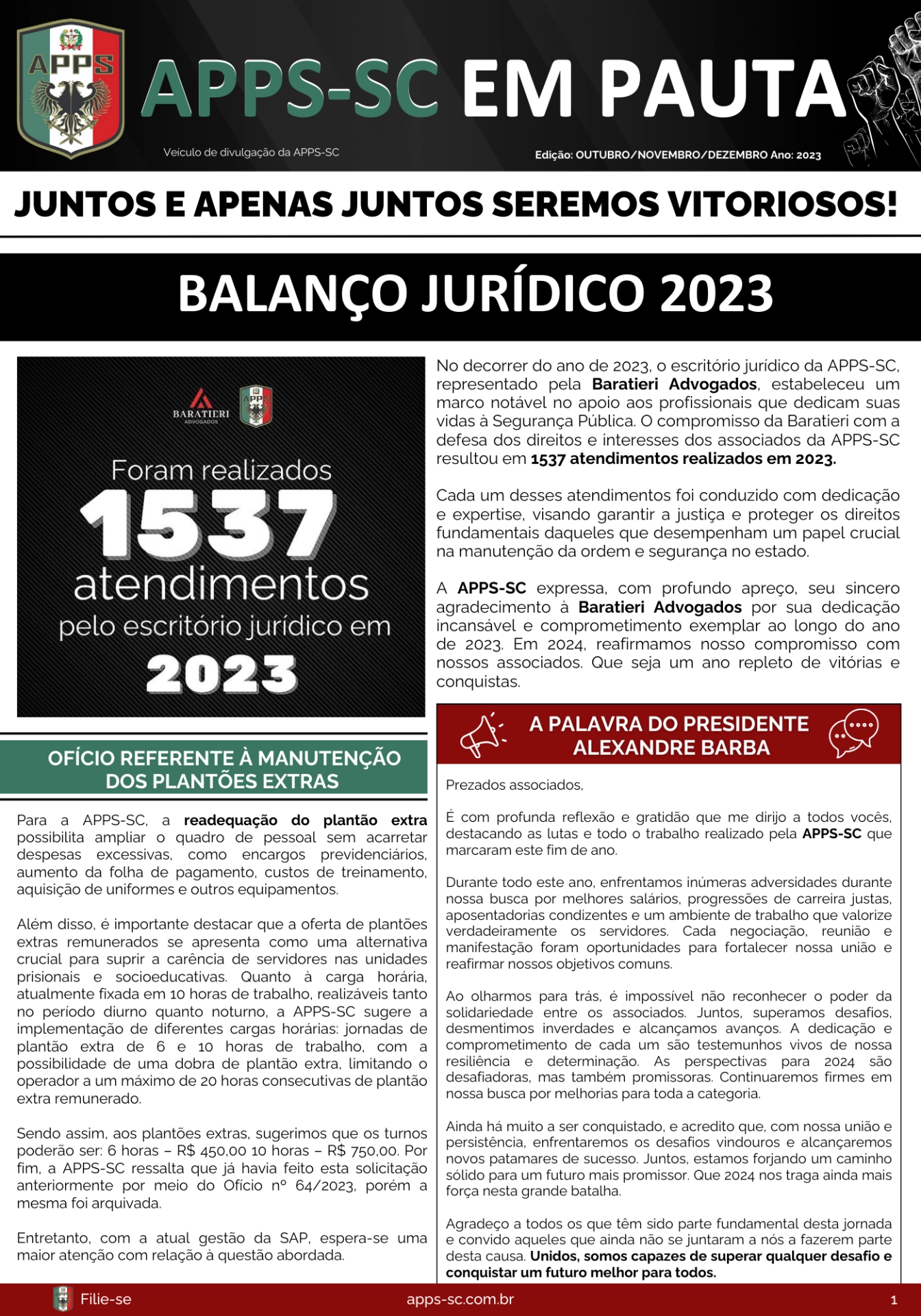 APPS

APPS-SC EM PAUTA

Veículo de divulgação da APPS-SC

Edição: OUTUBRO/NOVEMBRO/DEZEMBRO Ano: 2023

JUNTOS E APENAS JUNTOS SEREMOS VITORIOSOS!

BALANÇO JURÍDICO 2023

BARATIERI ADVOGADOS

Foram realizados 1537 atendimentos pelo escritório jurídico em 2023

OFÍCIO REFERENTE À MANUTENÇÃO DOS PLANTÕES EXTRAS

Para a APPS-SC, a readequação do plantão extra possibilita ampliar o quadro de pessoal sem acarretar despesas excessivas, como encargos previdenciários, aumento da folha de pagamento, custos de treinamento, aquisição de uniformes e outros equipamentos.

Além disso, é importante destacar que a oferta de plantões extras remunerados se apresenta como uma alternativa crucial para suprir a carência de servidores nas unidades prisionais e socioeducativas. Quanto à carga horária, atualmente fixada em 10 horas de trabalho, realizáveis tanto no período diurno quanto noturno, a APPS-SC sugere a implementação de diferentes cargas horárias: jornadas de plantão extra de 6 e 10 horas de trabalho, com a possibilidade de uma dobra de plantão extra, limitando o operador a um máximo de 20 horas consecutivas de plantão extra remunerado.

Sendo assim, aos plantões extras, sugerimos que os turnos poderão ser: 6 horas – R$ 450,00 10 horas – R$ 750,00. Por fim, a APPS-SC ressalta que já havia feito esta solicitação anteriormente por meio do Ofício nº 64/2023, porém a mesma foi arquivada.

Entretanto, com a atual gestão da SAP, espera-se uma maior atenção com relação à questão abordada.

No decorrer do ano de 2023, o escritório jurídico da APPS-SC, representado pela Baratieri Advogados, estabeleceu um marco notável no apoio aos profissionais que dedicam suas vidas à Segurança Pública. O compromisso da Baratieri com a defesa dos direitos e interesses dos associados da APPS-SC resultou em 1537 atendimentos realizados em 2023.

Cada um desses atendimentos foi conduzido com dedicação e expertise, visando garantir a justiça e proteger os direitos fundamentais daqueles que desempenham um papel crucial na manutenção da ordem e segurança no estado.

A APPS-SC expressa, com profundo apreço, seu sincero agradecimento à Baratieri Advogados por sua dedicação incansável e comprometimento exemplar ao longo do ano de 2023. Em 2024, reafirmamos nosso compromisso com nossos associados. Que seja um ano repleto de vitórias e conquistas.

A PALAVRA DO PRESIDENTE ALEXANDRE BARBA

Prezados associados,

É com profunda reflexão e gratidão que me dirijo a todos vocês, destacando as lutas e todo o trabalho realizado pela APPS-SC que marcaram este fim de ano.

Durante todo este ano, enfrentamos inúmeras adversidades durante nossa busca por melhores salários, progressões de carreira justas, aposentadorias condizentes e um ambiente de trabalho que valorize verdadeiramente os servidores. Cada negociação, reunião e manifestação foram oportunidades para fortalecer nossa união e reafirmar nossos objetivos comuns.

Ao olharmos para trás, é impossível não reconhecer o poder da solidariedade entre os associados. Juntos, superamos desafios, desmentimos inverdades e alcançamos avanços. A dedicação e comprometimento de cada um são testemunhos vivos de nossa resiliência e determinação. As perspectivas para 2024 são desafiadoras, mas também promissoras. Continuaremos firmes em nossa busca por melhorias para toda a categoria.

Ainda há muito a ser conquistado, e acredito que, com nossa união e persistência, enfrentaremos os desafios vindouros e alcançaremos novos patamares de sucesso. Juntos, estamos forjando um caminho sólido para um futuro mais promissor. Que 2024 nos traga ainda mais força nesta grande batalha.

Agradeço a todos os que têm sido parte fundamental desta jornada e convido aqueles que ainda não se juntaram a nós a fazerem parte desta causa. Unidos, somos capazes de superar qualquer desafio e conquistar um futuro melhor para todos.

Filie-se

apps-sc.com.br

1